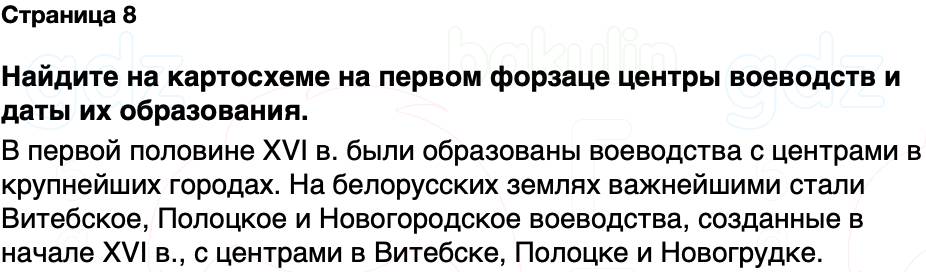 Страница 8

Найдите на картосхеме на первом форзаце центры воеводств и даты их образования.

В первой половине XVI в. были образованы воеводства с центрами в крупнейших городах. На белорусских землях важнейшими стали Витебское, Полоцкое и Новогородское воеводства, созданные в начале XVI в., с центрами в Витебске, Полоцке и Новогрудке.